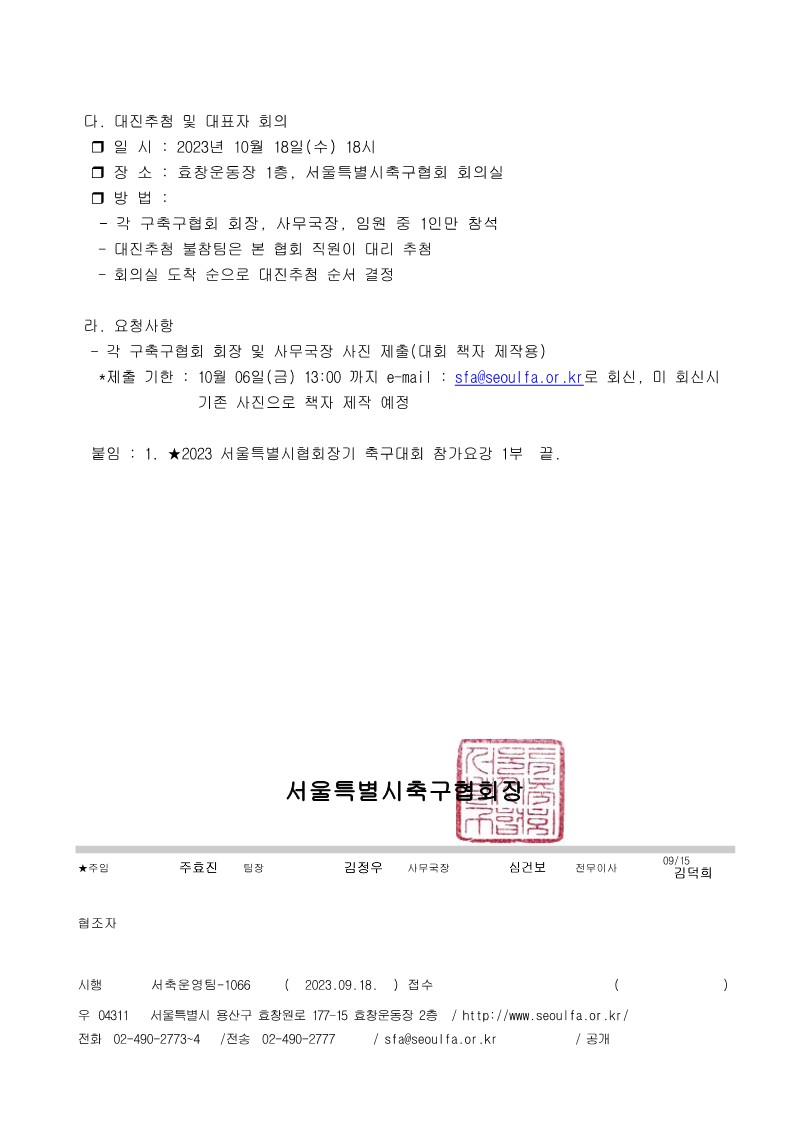 다. 대진추첨 및 대표자 회의
❒ 일 시 : 2023년 10월 18일(수) 18시
❒ 장 소 : 효창운동장 1층, 서울특별시축구협회 회의실
❒ 방 법 :
- 각 구축구협회 회장, 사무국장, 임원 중 1인만 참석
- 대진추첨 불참팀은 본 협회 직원이 대리 추첨
- 회의실 도착 순으로 대진추첨 순서 결정

라. 요청사항
- 각 구축구협회 회장 및 사무국장 사진 제출(대회 책자 제작용)
*제출 기한 : 10월 06일(금) 13:00 까지 e-mail : sfa@seoulfa.or.kr로 회신, 미 회신시 기존 사진으로 책자 제작 예정

붙임 : 1. ★2023 서울특별시협회장기 축구대회 참가요강 1부 끝.

서울특별시축구협회장

★주임 주효진 팀장 김정우 사무국장 심건보 전무이사 09/15 김덕희

협조자

시행 서축운영팀-1066 ( 2023.09.18. ) 접수 ( )
우 04311 서울특별시 용산구 효창원로 177-15 효창운동장 2층 / http://www.seoulfa.or.kr/
전화 02-490-2773~4 /전송 02-490-2777 / sfa@seoulfa.or.kr / 공개